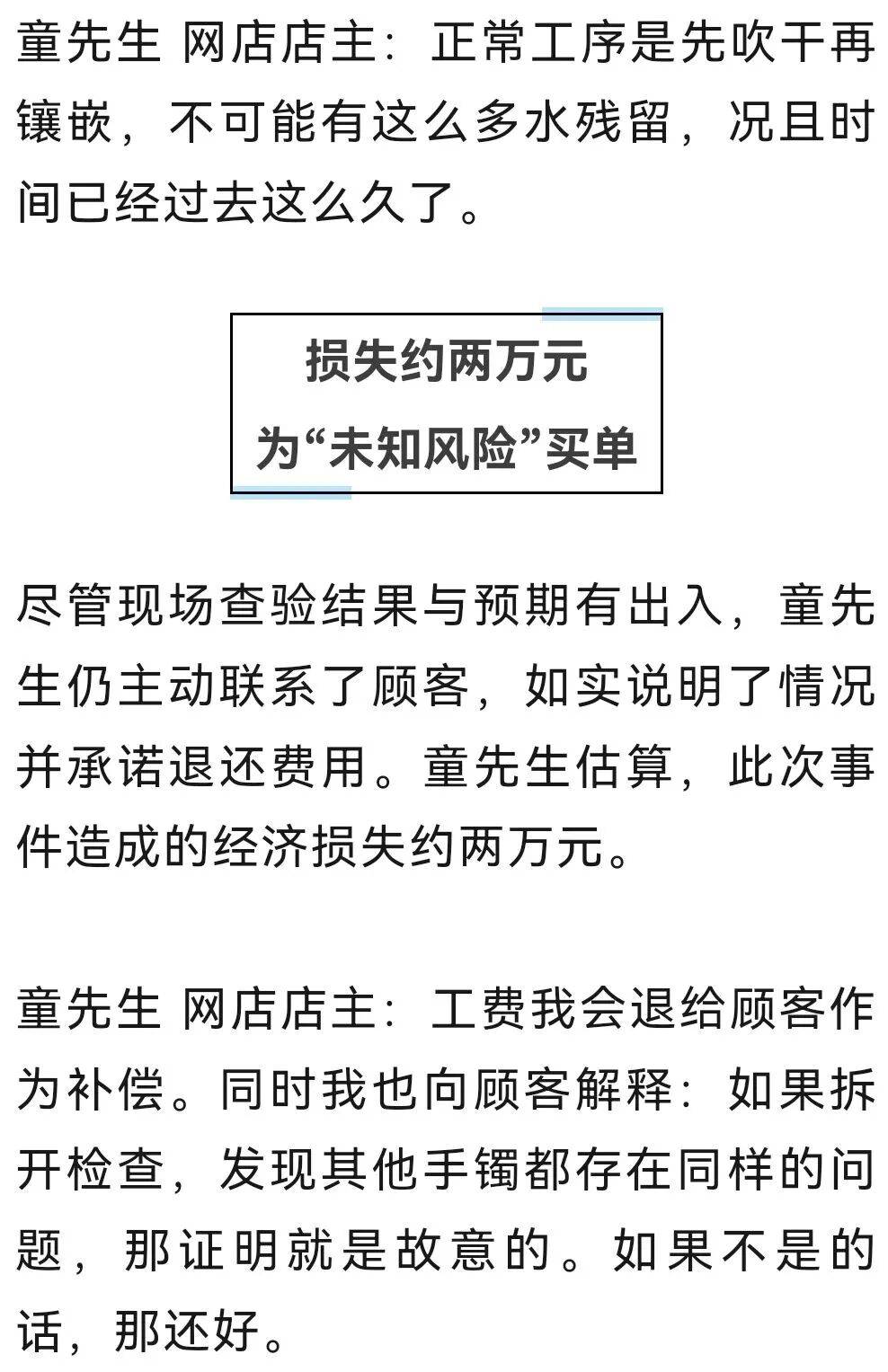 童先生 网店店主：正常工序是先吹干再镶嵌，不可能有这么多水残留，况且时间已经过去这么久了。

损失约两万元
为“未知风险”买单

尽管现场查验结果与预期有出入，童先生仍主动联系了顾客，如实说明了情况并承诺退还费用。童先生估算，此次事件造成的经济损失约两万元。

童先生 网店店主：工费我会退给顾客作为补偿。同时我也向顾客解释：如果拆开检查，发现其他手镯都存在同样的问题，那证明就是故意的。如果不是的话，那还好。